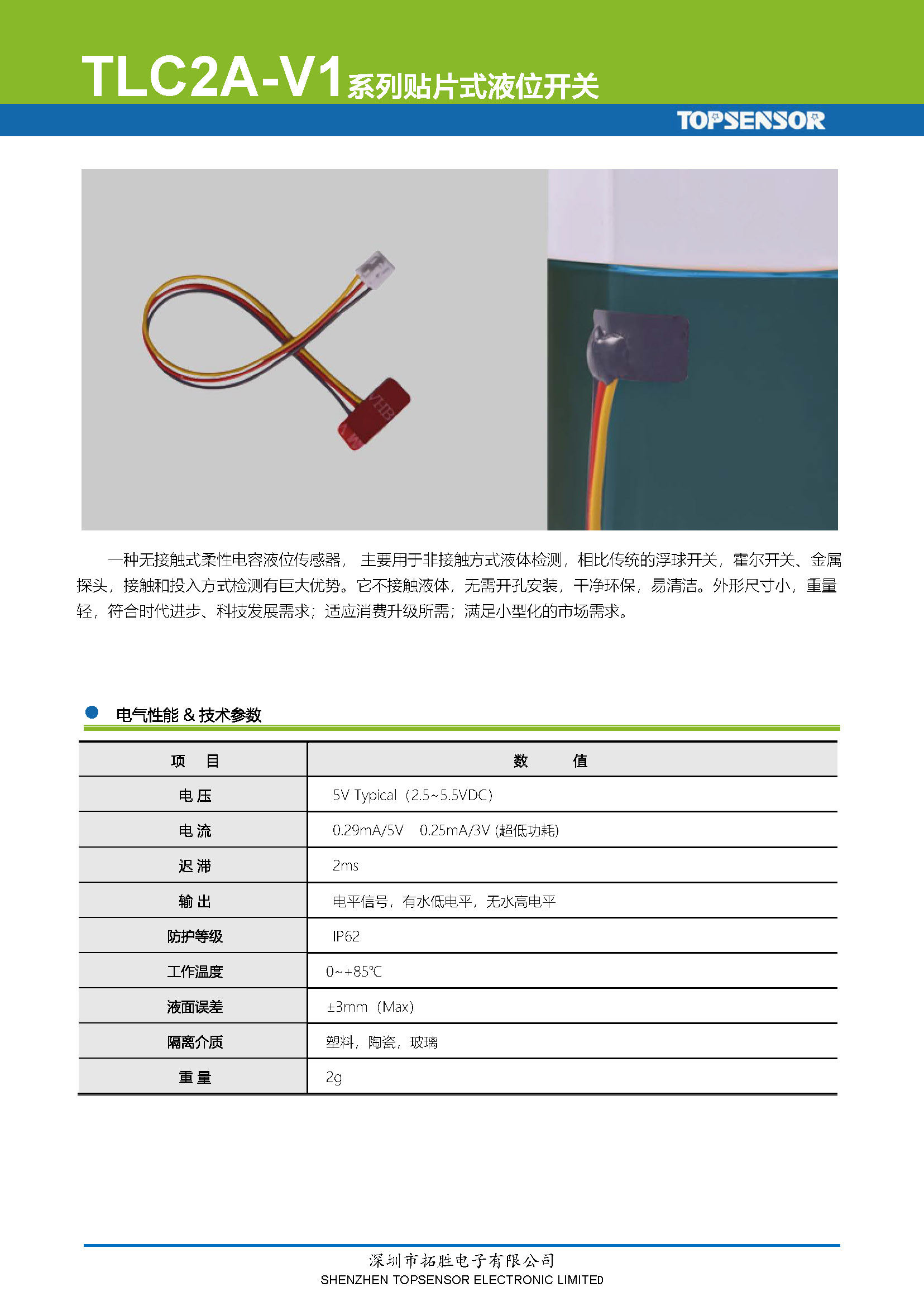 TLC2A-V1系列贴片式液位开关

TOPSENSOR

VHB

一种无接触式柔性电容液位传感器， 主要用于非接触方式液体检测，相比传统的浮球开关，霍尔开关、金属探头，接触和投入方式检测有巨大优势。它不接触液体，无需开孔安装，干净环保，易清洁。外形尺寸小，重量轻，符合时代进步、科技发展需求；适应消费升级所需；满足小型化的市场需求。

电气性能 & 技术参数

| 项　目 | 数　　值 |
|---|---|
| 电 压 | 5V Typical（2.5~5.5VDC） |
| 电 流 | 0.29mA/5V　0.25mA/3V (超低功耗) |
| 迟 滞 | 2ms |
| 输 出 | 电平信号，有水低电平，无水高电平 |
| 防护等级 | IP62 |
| 工作温度 | 0~+85℃ |
| 液面误差 | ±3mm（Max） |
| 隔离介质 | 塑料，陶瓷，玻璃 |
| 重 量 | 2g |

深圳市拓胜电子有限公司
SHENZHEN TOPSENSOR ELECTRONIC LIMITED